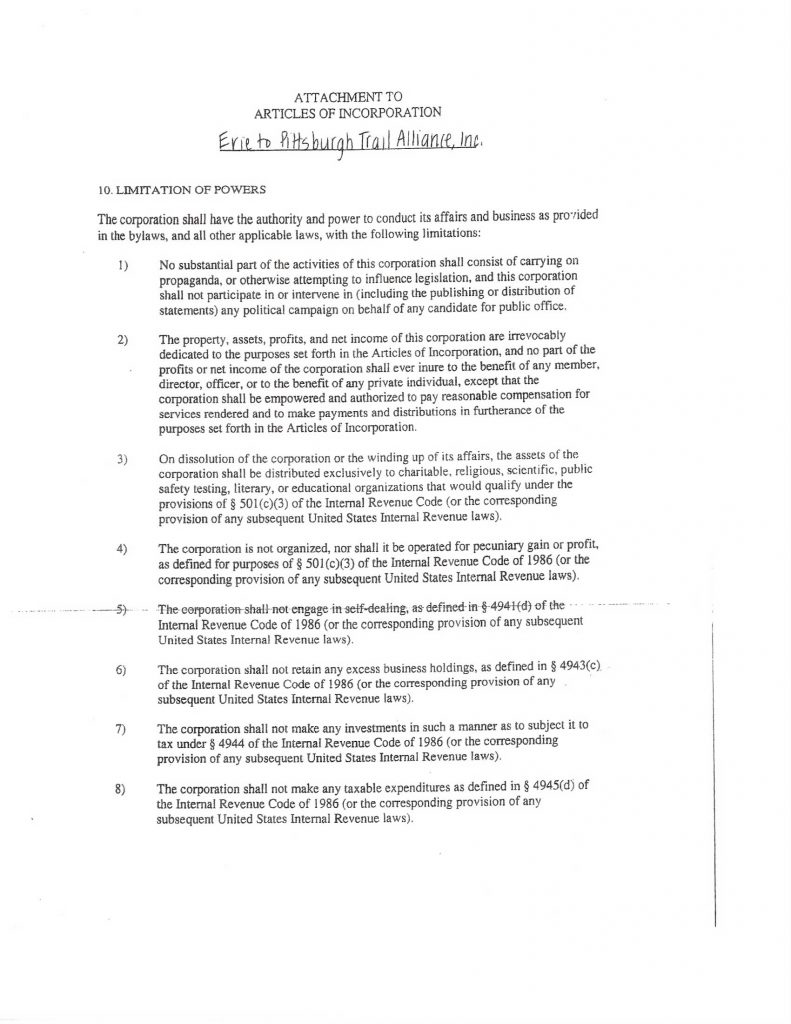 ATTACHMENT TO
ARTICLES OF INCORPORATION

Erie to Pittsburgh Trail Alliance, Inc.

10. LIMITATION OF POWERS

The corporation shall have the authority and power to conduct its affairs and business as provided in the bylaws, and all other applicable laws, with the following limitations:

1) No substantial part of the activities of this corporation shall consist of carrying on propaganda, or otherwise attempting to influence legislation, and this corporation shall not participate in or intervene in (including the publishing or distribution of statements) any political campaign on behalf of any candidate for public office.

2) The property, assets, profits, and net income of this corporation are irrevocably dedicated to the purposes set forth in the Articles of Incorporation, and no part of the profits or net income of the corporation shall ever inure to the benefit of any member, director, officer, or to the benefit of any private individual, except that the corporation shall be empowered and authorized to pay reasonable compensation for services rendered and to make payments and distributions in furtherance of the purposes set forth in the Articles of Incorporation.

3) On dissolution of the corporation or the winding up of its affairs, the assets of the corporation shall be distributed exclusively to charitable, religious, scientific, public safety testing, literary, or educational organizations that would qualify under the provisions of § 501(c)(3) of the Internal Revenue Code (or the corresponding provision of any subsequent United States Internal Revenue laws).

4) The corporation is not organized, nor shall it be operated for pecuniary gain or profit, as defined for purposes of § 501(c)(3) of the Internal Revenue Code of 1986 (or the corresponding provision of any subsequent United States Internal Revenue laws).

5) The corporation shall not engage in self-dealing, as defined in § 4941(d) of the Internal Revenue Code of 1986 (or the corresponding provision of any subsequent United States Internal Revenue laws).

6) The corporation shall not retain any excess business holdings, as defined in § 4943(c) of the Internal Revenue Code of 1986 (or the corresponding provision of any subsequent United States Internal Revenue laws).

7) The corporation shall not make any investments in such a manner as to subject it to tax under § 4944 of the Internal Revenue Code of 1986 (or the corresponding provision of any subsequent United States Internal Revenue laws).

8) The corporation shall not make any taxable expenditures as defined in § 4945(d) of the Internal Revenue Code of 1986 (or the corresponding provision of any subsequent United States Internal Revenue laws).